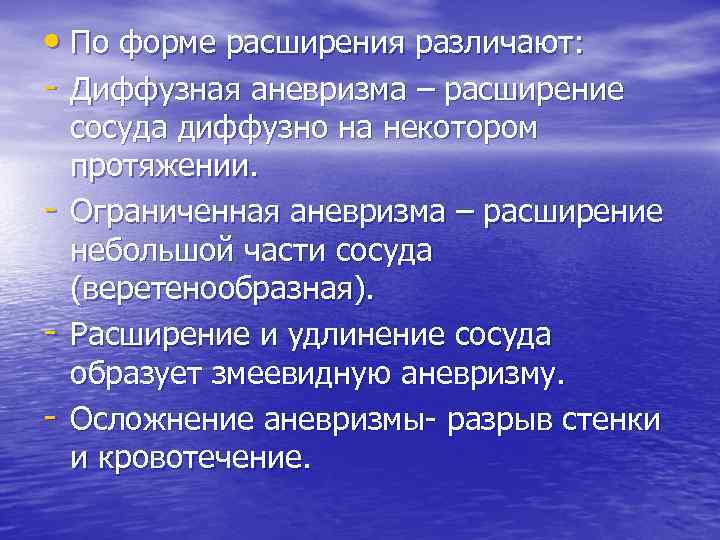 • По форме расширения различают:

- Диффузная аневризма – расширение сосуда диффузно на некотором протяжении.

- Ограниченная аневризма – расширение небольшой части сосуда (веретенообразная).

- Расширение и удлинение сосуда образует змеевидную аневризму.

- Осложнение аневризмы- разрыв стенки и кровотечение.